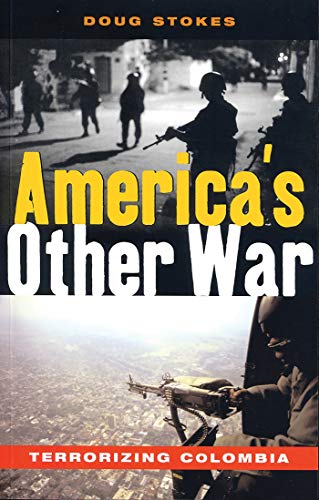 DOUG STOKES

America's Other War

TERRORIZING COLOMBIA